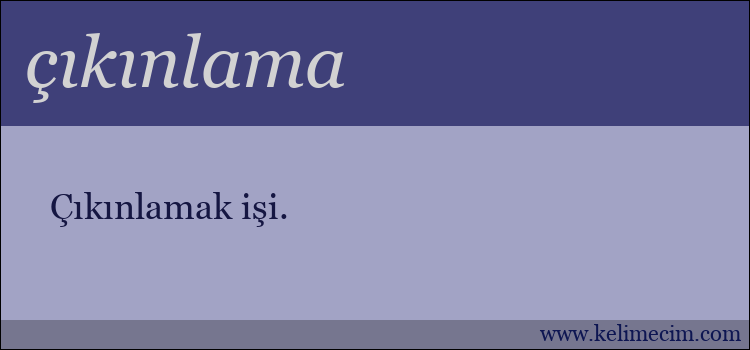 çıkınlama

Çıkınlamak işi.

www.kelimecim.com